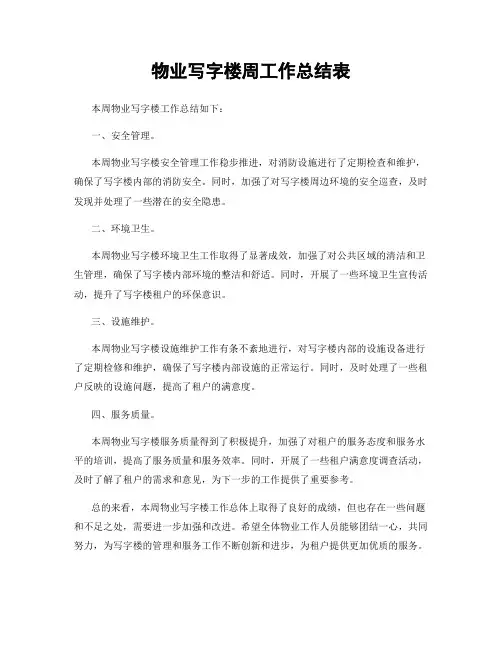 物业写字楼周工作总结表

本周物业写字楼工作总结如下：

一、安全管理。

本周物业写字楼安全管理工作稳步推进，对消防设施进行了定期检查和维护，确保了写字楼内部的消防安全。同时，加强了对写字楼周边环境的安全巡查，及时发现并处理了一些潜在的安全隐患。

二、环境卫生。

本周物业写字楼环境卫生工作取得了显著成效，加强了对公共区域的清洁和卫生管理，确保了写字楼内部环境的整洁和舒适。同时，开展了一些环境卫生宣传活动，提升了写字楼租户的环保意识。

三、设施维护。

本周物业写字楼设施维护工作有条不紊地进行，对写字楼内部的设施设备进行了定期检修和维护，确保了写字楼内部设施的正常运行。同时，及时处理了一些租户反映的设施问题，提高了租户的满意度。

四、服务质量。

本周物业写字楼服务质量得到了积极提升，加强了对租户的服务态度和服务水平的培训，提高了服务质量和服务效率。同时，开展了一些租户满意度调查活动，及时了解了租户的需求和意见，为下一步的工作提供了重要参考。

总的来看，本周物业写字楼工作总体上取得了良好的成绩，但也存在一些问题和不足之处，需要进一步加强和改进。希望全体物业工作人员能够团结一心，共同努力，为写字楼的管理和服务工作不断创新和进步，为租户提供更加优质的服务。